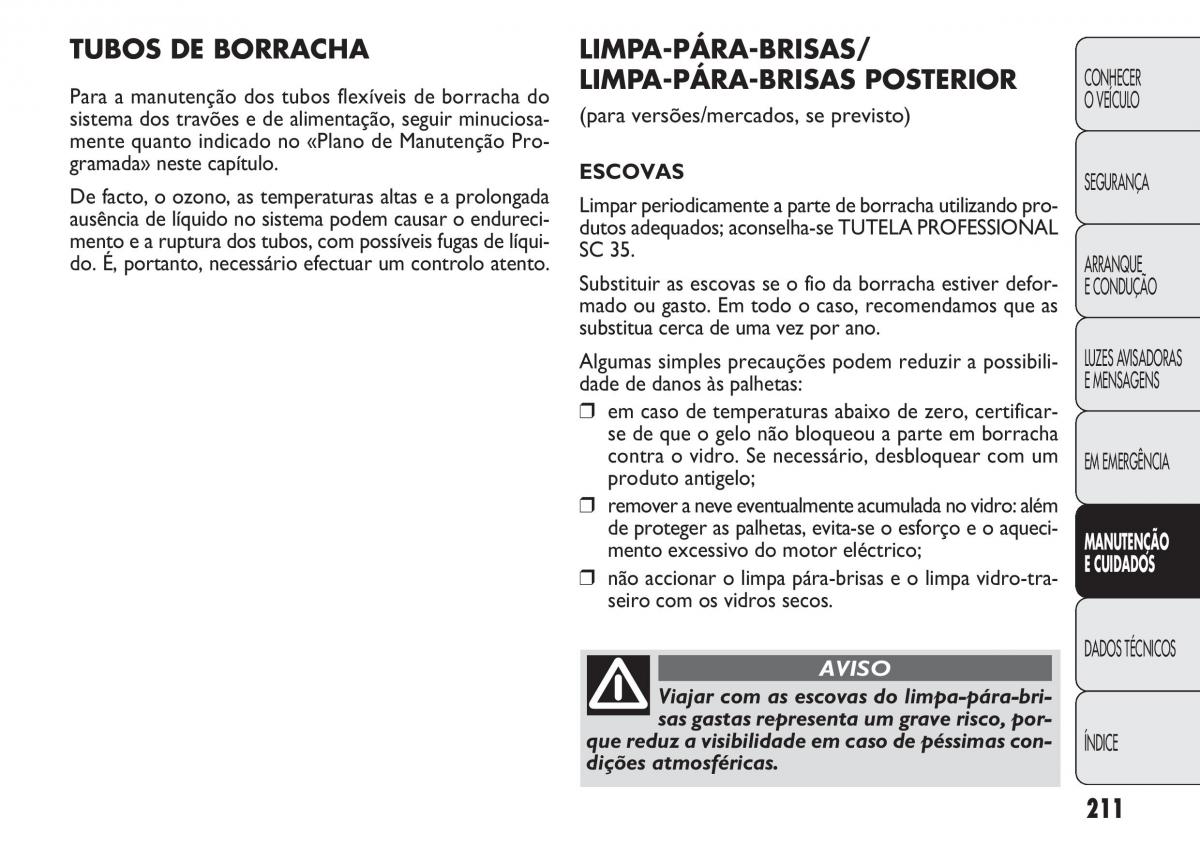 TUBOS DE BORRACHA

Para a manutenção dos tubos flexíveis de borracha do sistema dos travões e de alimentação, seguir minuciosamente quanto indicado no «Plano de Manutenção Programada» neste capítulo.

De facto, o ozono, as temperaturas altas e a prolongada ausência de líquido no sistema podem causar o endurecimento e a ruptura dos tubos, com possíveis fugas de líquido. É, portanto, necessário efectuar um controlo atento.

LIMPA-PÁRA-BRISAS/ LIMPA-PÁRA-BRISAS POSTERIOR

(para versões/mercados, se previsto)

ESCOVAS

Limpar periodicamente a parte de borracha utilizando produtos adequados; aconselha-se TUTELA PROFESSIONAL SC 35.

Substituir as escovas se o fio da borracha estiver deformado ou gasto. Em todo o caso, recomendamos que as substitua cerca de uma vez por ano.

Algumas simples precauções podem reduzir a possibilidade de danos às palhetas:

❒ em caso de temperaturas abaixo de zero, certificar-se de que o gelo não bloqueou a parte em borracha contra o vidro. Se necessário, desbloquear com um produto antigelo;

❒ remover a neve eventualmente acumulada no vidro: além de proteger as palhetas, evita-se o esforço e o aquecimento excessivo do motor eléctrico;

❒ não accionar o limpa pára-brisas e o limpa vidro-traseiro com os vidros secos.

AVISO

Viajar com as escovas do limpa-pára-brisas gastas representa um grave risco, porque reduz a visibilidade em caso de péssimas condições atmosféricas.

CONHECER O VEÍCULO

SEGURANÇA

ARRANQUE E CONDUÇÃO

LUZES AVISADORAS E MENSAGENS

EM EMERGÊNCIA

MANUTENÇÃO E CUIDADOS

DADOS TÉCNICOS

ÍNDICE

211